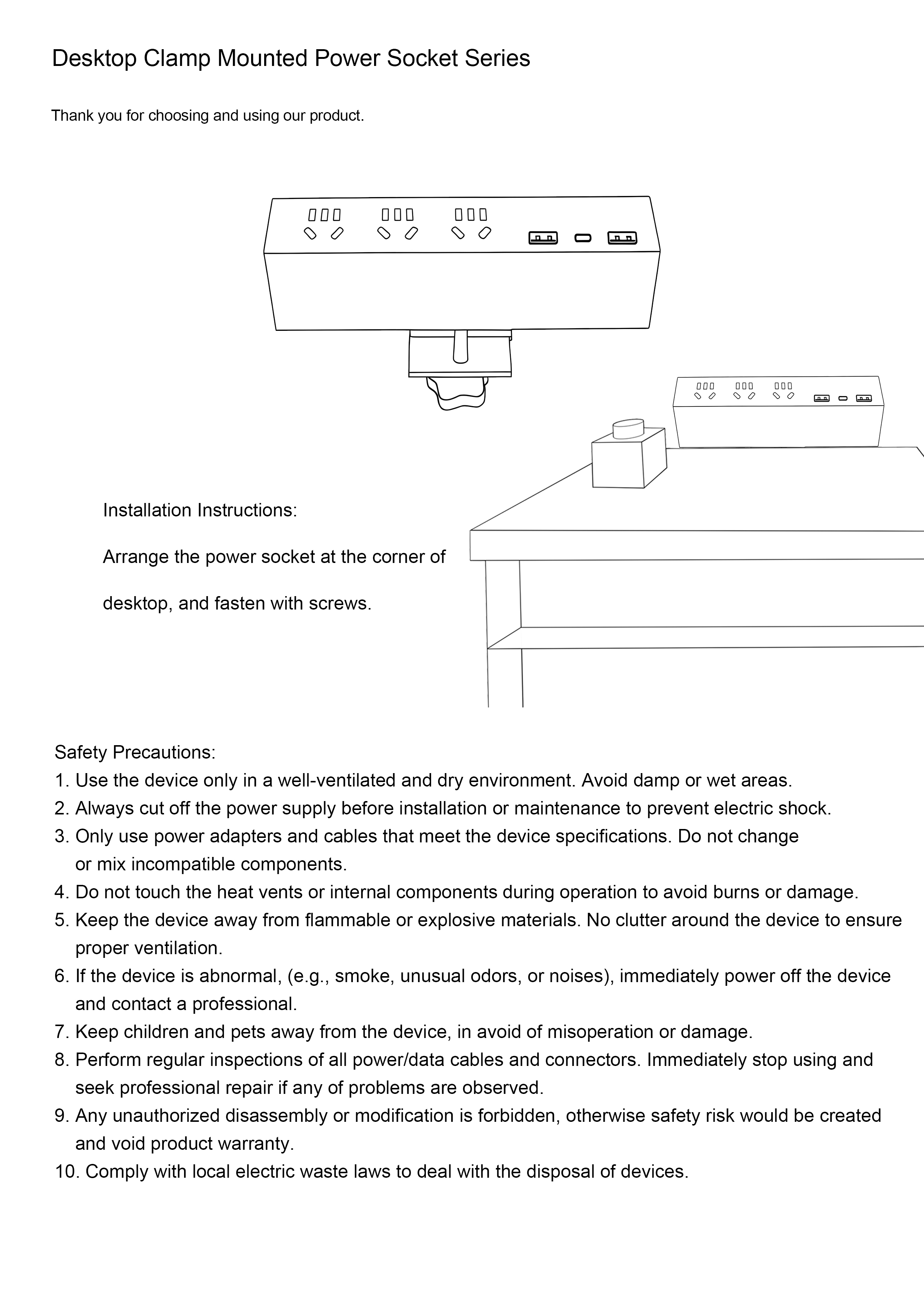 Desktop Clamp Mounted Power Socket Series

Thank you for choosing and using our product.

Installation Instructions:

Arrange the power socket at the corner of desktop, and fasten with screws.

Safety Precautions:
1. Use the device only in a well-ventilated and dry environment. Avoid damp or wet areas.
2. Always cut off the power supply before installation or maintenance to prevent electric shock.
3. Only use power adapters and cables that meet the device specifications. Do not change or mix incompatible components.
4. Do not touch the heat vents or internal components during operation to avoid burns or damage.
5. Keep the device away from flammable or explosive materials. No clutter around the device to ensure proper ventilation.
6. If the device is abnormal, (e.g., smoke, unusual odors, or noises), immediately power off the device and contact a professional.
7. Keep children and pets away from the device, in avoid of misoperation or damage.
8. Perform regular inspections of all power/data cables and connectors. Immediately stop using and seek professional repair if any of problems are observed.
9. Any unauthorized disassembly or modification is forbidden, otherwise safety risk would be created and void product warranty.
10. Comply with local electric waste laws to deal with the disposal of devices.